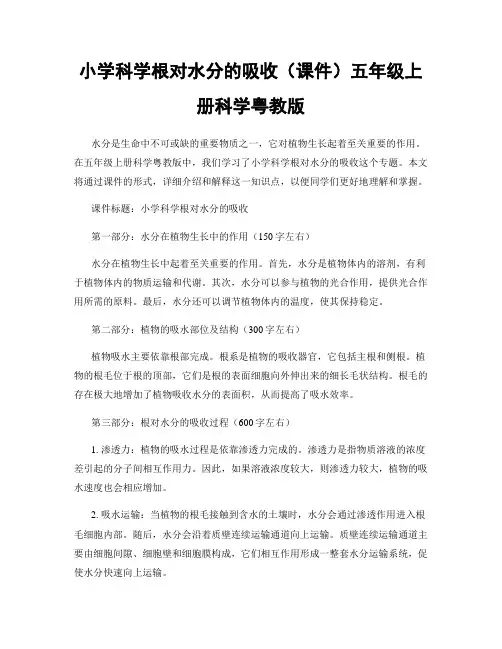 小学科学根对水分的吸收（课件）五年级上册科学粤教版

水分是生命中不可或缺的重要物质之一，它对植物生长起着至关重要的作用。在五年级上册科学粤教版中，我们学习了小学科学根对水分的吸收这个专题。本文将通过课件的形式，详细介绍和解释这一知识点，以便同学们更好地理解和掌握。

课件标题：小学科学根对水分的吸收

第一部分：水分在植物生长中的作用（150字左右）

水分在植物生长中起着至关重要的作用。首先，水分是植物体内的溶剂，有利于植物体内的物质运输和代谢。其次，水分可以参与植物的光合作用，提供光合作用所需的原料。最后，水分还可以调节植物体内的温度，使其保持稳定。

第二部分：植物的吸水部位及结构（300字左右）

植物吸水主要依靠根部完成。根系是植物的吸收器官，它包括主根和侧根。植物的根毛位于根的顶部，它们是根的表面细胞向外伸出来的细长毛状结构。根毛的存在极大地增加了植物吸收水分的表面积，从而提高了吸水效率。

第三部分：根对水分的吸收过程（600字左右）

1. 渗透力：植物的吸水过程是依靠渗透力完成的。渗透力是指物质溶液的浓度差引起的分子间相互作用力。因此，如果溶液浓度较大，则渗透力较大，植物的吸水速度也会相应增加。

2. 吸水运输：当植物的根毛接触到含水的土壤时，水分会通过渗透作用进入根毛细胞内部。随后，水分会沿着质壁连续运输通道向上运输。质壁连续运输通道主要由细胞间隙、细胞壁和细胞膜构成，它们相互作用形成一整套水分运输系统，促使水分快速向上运输。